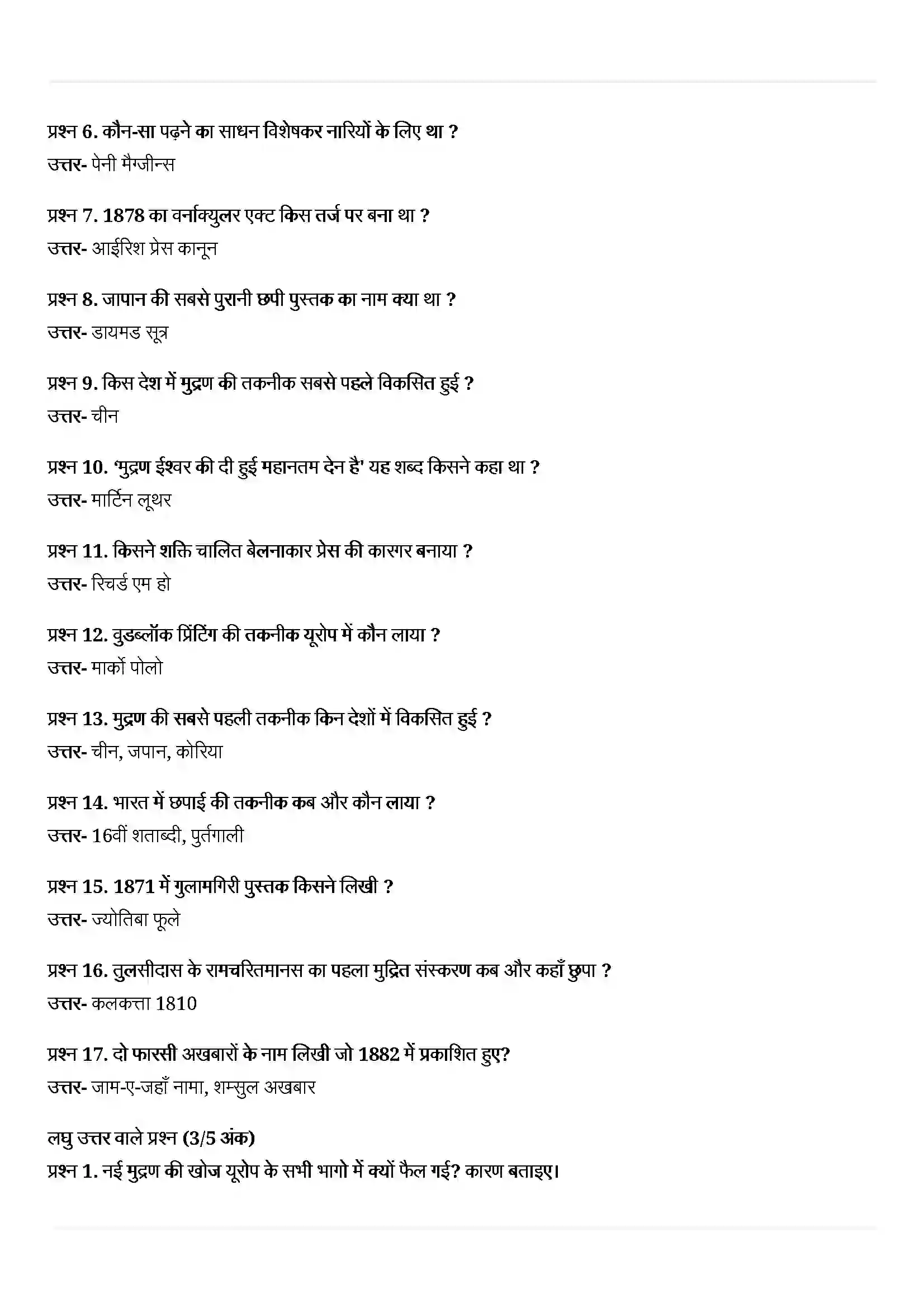 प्रश्न 6. कौन-सा पढ़ने का साधन विशेषकर नारियों के लिए था ?
उत्तर- पेनी मैग्जीन्स

प्रश्न 7. 1878 का वर्नाक्युलर एक्ट किस तर्ज पर बना था ?
उत्तर- आईरिश प्रेस कानून

प्रश्न 8. जापान की सबसे पुरानी छपी पुस्तक का नाम क्या था ?
उत्तर- डायमड सूत्र

प्रश्न 9. किस देश में मुद्रण की तकनीक सबसे पहले विकसित हुई ?
उत्तर- चीन

प्रश्न 10. 'मुद्रण ईश्वर की दी हुई महानतम देन है' यह शब्द किसने कहा था ?
उत्तर- मार्टिन लूथर

प्रश्न 11. किसने शक्ति चालित बेलनाकार प्रेस की कारगर बनाया ?
उत्तर- रिचर्ड एम हो

प्रश्न 12. वुडब्लॉक प्रिंटिंग की तकनीक यूरोप में कौन लाया ?
उत्तर- मार्को पोलो

प्रश्न 13. मुद्रण की सबसे पहली तकनीक किन देशों में विकसित हुई ?
उत्तर- चीन, जपान, कोरिया

प्रश्न 14. भारत में छपाई की तकनीक कब और कौन लाया ?
उत्तर- 16वीं शताब्दी, पुर्तगाली

प्रश्न 15. 1871 में गुलामगिरी पुस्तक किसने लिखी ?
उत्तर- ज्योतिबा फूले

प्रश्न 16. तुलसीदास के रामचरितमानस का पहला मुद्रित संस्करण कब और कहाँ छुपा ?
उत्तर- कलकत्ता 1810

प्रश्न 17. दो फारसी अखबारों के नाम लिखी जो 1882 में प्रकाशित हुए?
उत्तर- जाम-ए-जहाँ नामा, शम्सुल अखबार

लघु उत्तर वाले प्रश्न (3/5 अंक)
प्रश्न 1. नई मुद्रण की खोज यूरोप के सभी भागो में क्यों फैल गई? कारण बताइए।